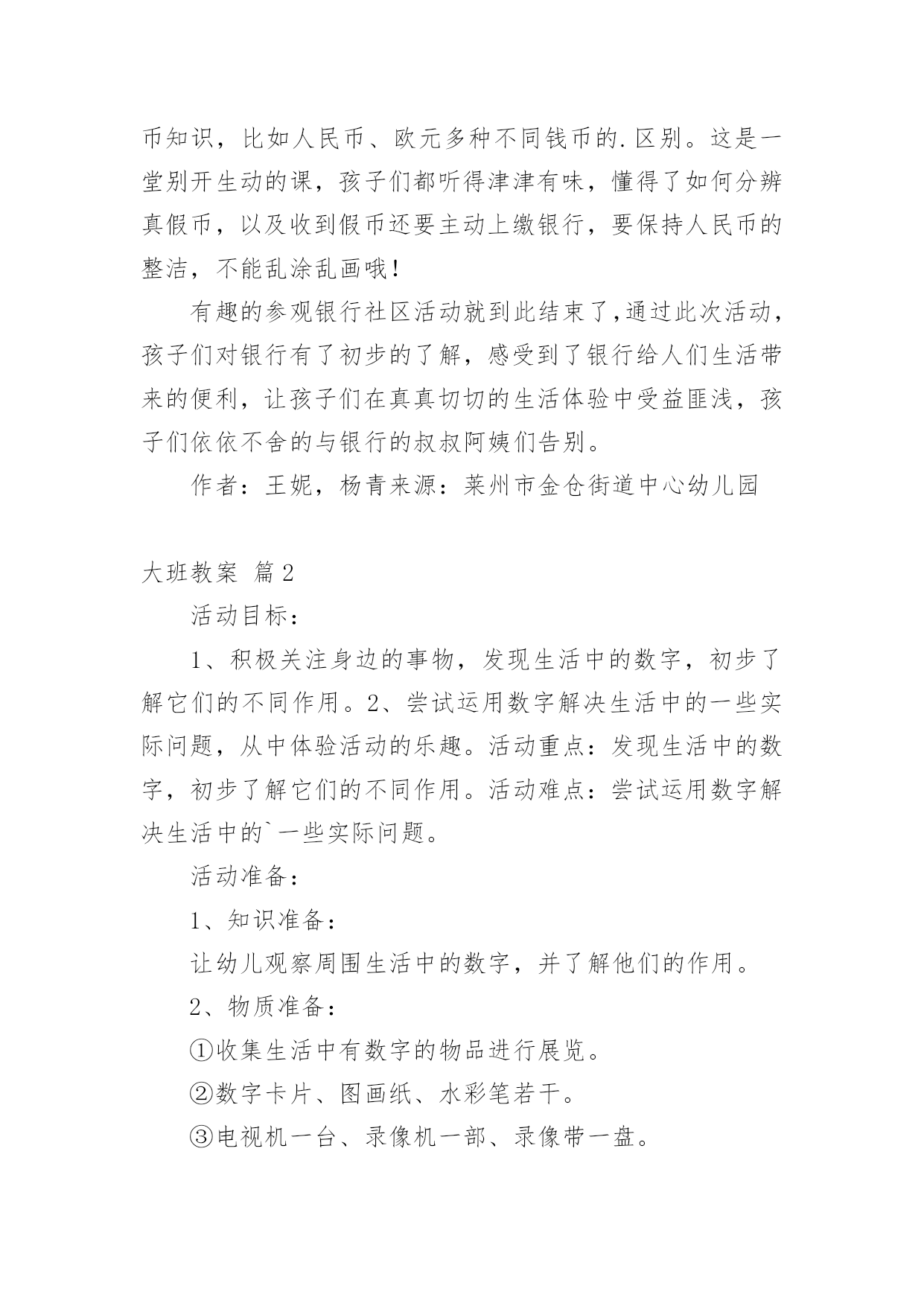 币知识，比如人民币、欧元多种不同钱币的.区别。这是一堂别开生动的课，孩子们都听得津津有味，懂得了如何分辨真假币，以及收到假币还要主动上缴银行，要保持人民币的整洁，不能乱涂乱画哦！

有趣的参观银行社区活动就到此结束了，通过此次活动，孩子们对银行有了初步的了解，感受到了银行给人们生活带来的便利，让孩子们在真真切切的生活体验中受益匪浅，孩子们依依不舍的与银行的叔叔阿姨们告别。

作者：王妮，杨青来源：莱州市金仓街道中心幼儿园

大班教案 篇2

活动目标：

1、积极关注身边的事物，发现生活中的数字，初步了解它们的不同作用。2、尝试运用数字解决生活中的一些实际问题，从中体验活动的乐趣。活动重点：发现生活中的数字，初步了解它们的不同作用。活动难点：尝试运用数字解决生活中的`一些实际问题。

活动准备：

1、知识准备：

让幼儿观察周围生活中的数字，并了解他们的作用。

2、物质准备：

①收集生活中有数字的物品进行展览。

②数字卡片、图画纸、水彩笔若干。

③电视机一台、录像机一部、录像带一盘。